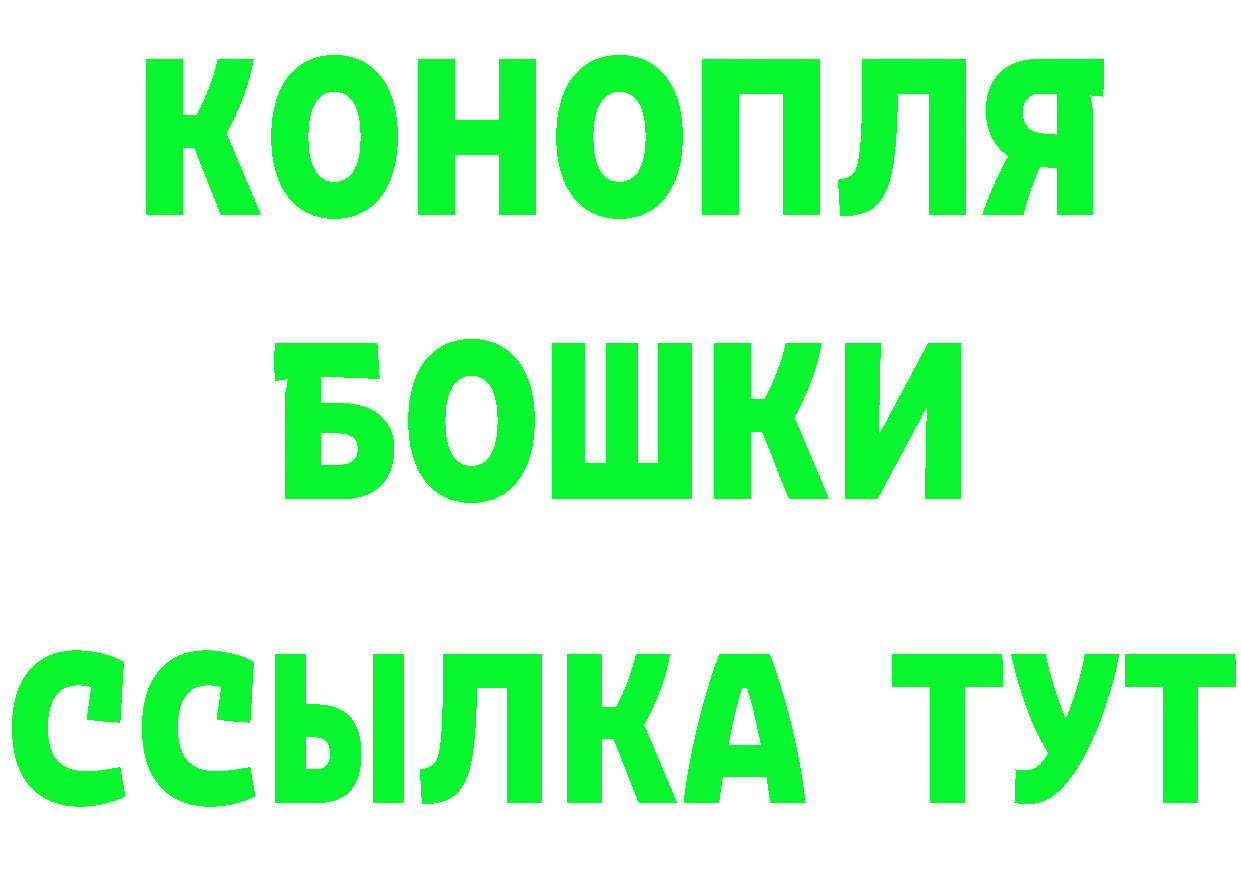 КОНОПЛЯ
БОШКИ
ССЫЛКА ТУТ